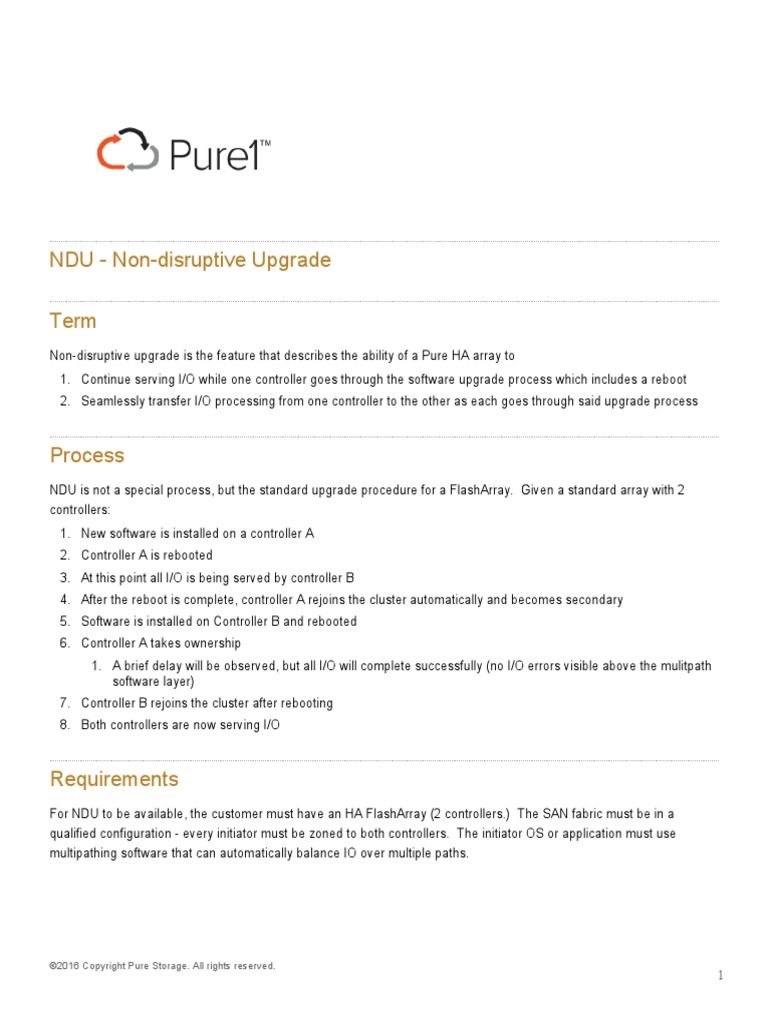 Pure1™

NDU - Non-disruptive Upgrade

Term

Non-disruptive upgrade is the feature that describes the ability of a Pure HA array to

1. Continue serving I/O while one controller goes through the software upgrade process which includes a reboot
2. Seamlessly transfer I/O processing from one controller to the other as each goes through said upgrade process

Process

NDU is not a special process, but the standard upgrade procedure for a FlashArray. Given a standard array with 2 controllers:

1. New software is installed on a controller A
2. Controller A is rebooted
3. At this point all I/O is being served by controller B
4. After the reboot is complete, controller A rejoins the cluster automatically and becomes secondary
5. Software is installed on Controller B and rebooted
6. Controller A takes ownership
   1. A brief delay will be observed, but all I/O will complete successfully (no I/O errors visible above the mulitpath software layer)
7. Controller B rejoins the cluster after rebooting
8. Both controllers are now serving I/O

Requirements

For NDU to be available, the customer must have an HA FlashArray (2 controllers.) The SAN fabric must be in a qualified configuration - every initiator must be zoned to both controllers. The initiator OS or application must use multipathing software that can automatically balance IO over multiple paths.

©2016 Copyright Pure Storage. All rights reserved.

1